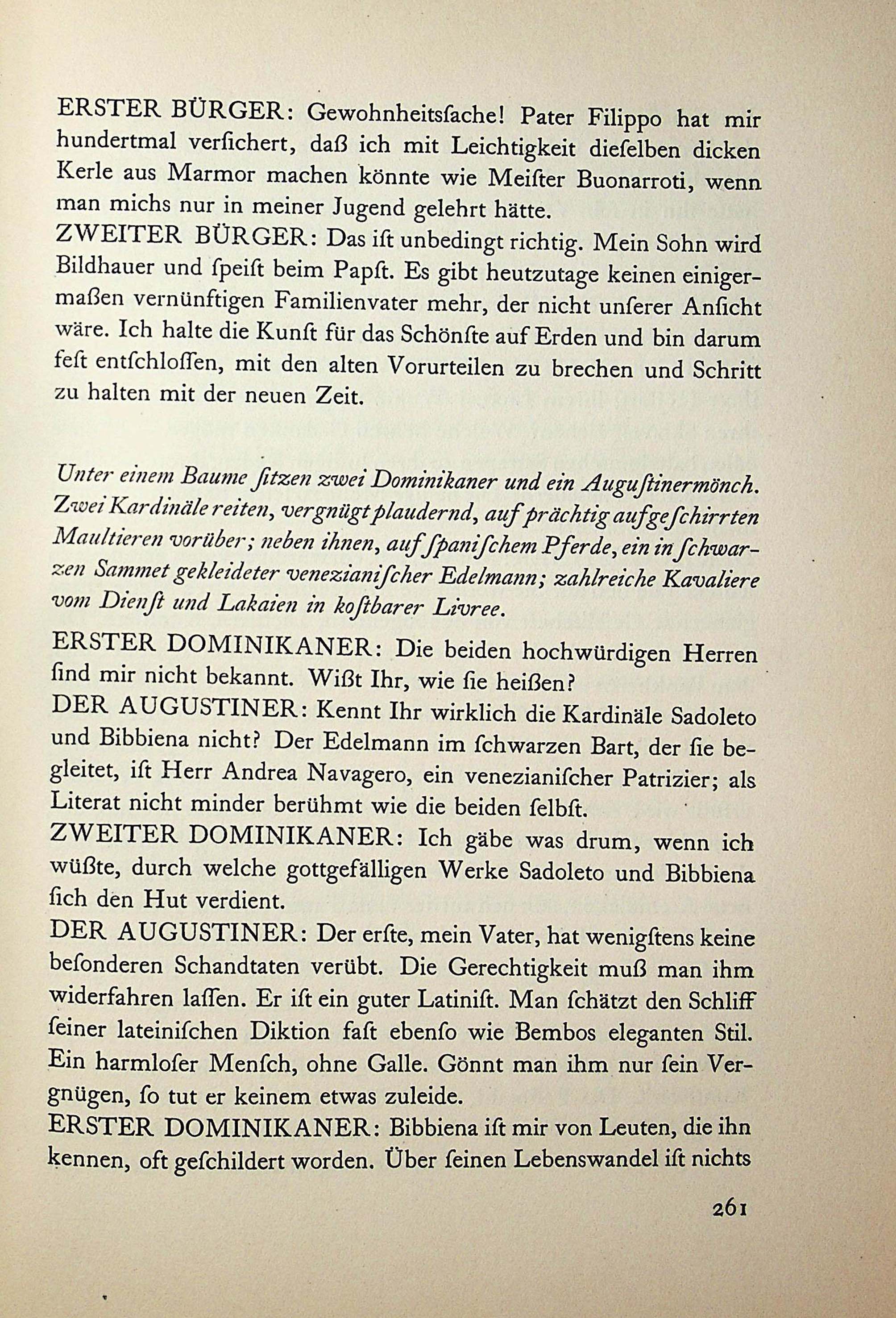 ERSTER BÜRGER: Gewohnheitsſache! Pater Filippo hat mir hundertmal verſichert, daß ich mit Leichtigkeit dieſelben dicken Kerle aus Marmor machen könnte wie Meiſter Buonarroti, wenn man michs nur in meiner Jugend gelehrt hätte.
ZWEITER BÜRGER: Das iſt unbedingt richtig. Mein Sohn wird Bildhauer und ſpeiſt beim Papſt. Es gibt heutzutage keinen einigermaßen vernünftigen Familienvater mehr, der nicht unſerer Anſicht wäre. Ich halte die Kunſt für das Schönſte auf Erden und bin darum feſt entſchloſſen, mit den alten Vorurteilen zu brechen und Schritt zu halten mit der neuen Zeit.

Unter einem Baume ſitzen zwei Dominikaner und ein Auguſtinermönch. Zwei Kardinäle reiten, vergnügt plaudernd, auf prächtig aufgeſchirrten Maultieren vorüber; neben ihnen, auf ſpaniſchem Pferde, ein in ſchwarzen Sammet gekleideter venezianiſcher Edelmann; zahlreiche Kavaliere vom Dienſt und Lakaien in koſtbarer Livree.

ERSTER DOMINIKANER: Die beiden hochwürdigen Herren ſind mir nicht bekannt. Wißt Ihr, wie ſie heißen?
DER AUGUSTINER: Kennt Ihr wirklich die Kardinäle Sadoleto und Bibbiena nicht? Der Edelmann im ſchwarzen Bart, der ſie begleitet, iſt Herr Andrea Navagero, ein venezianiſcher Patrizier; als Literat nicht minder berühmt wie die beiden ſelbſt.
ZWEITER DOMINIKANER: Ich gäbe was drum, wenn ich wüßte, durch welche gottgefälligen Werke Sadoleto und Bibbiena ſich den Hut verdient.
DER AUGUSTINER: Der erſte, mein Vater, hat wenigſtens keine beſonderen Schandtaten verübt. Die Gerechtigkeit muß man ihm widerfahren laſſen. Er iſt ein guter Latiniſt. Man ſchätzt den Schliff ſeiner lateiniſchen Diktion faſt ebenſo wie Bembos eleganten Stil. Ein harmloſer Menſch, ohne Galle. Gönnt man ihm nur ſein Vergnügen, ſo tut er keinem etwas zuleide.
ERSTER DOMINIKANER: Bibbiena iſt mir von Leuten, die ihn kennen, oft geſchildert worden. Über ſeinen Lebenswandel iſt nichts

261